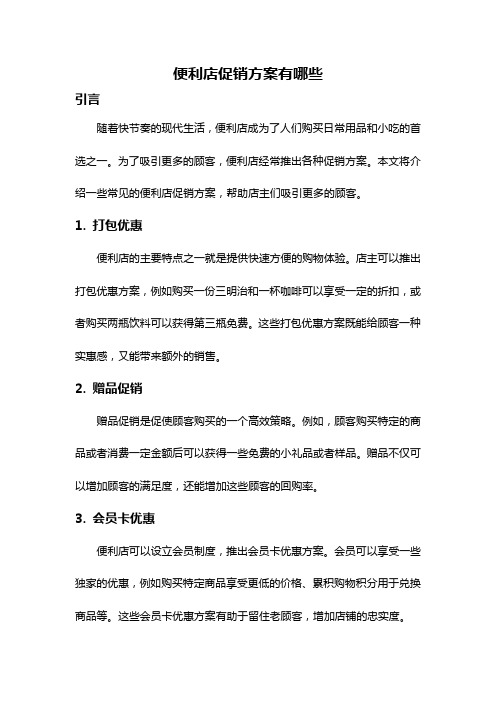 便利店促销方案有哪些

引言

随着快节奏的现代生活，便利店成为了人们购买日常用品和小吃的首选之一。为了吸引更多的顾客，便利店经常推出各种促销方案。本文将介绍一些常见的便利店促销方案，帮助店主们吸引更多的顾客。

1. 打包优惠

便利店的主要特点之一就是提供快速方便的购物体验。店主可以推出打包优惠方案，例如购买一份三明治和一杯咖啡可以享受一定的折扣，或者购买两瓶饮料可以获得第三瓶免费。这些打包优惠方案既能给顾客一种实惠感，又能带来额外的销售。

2. 赠品促销

赠品促销是促使顾客购买的一个高效策略。例如，顾客购买特定的商品或者消费一定金额后可以获得一些免费的小礼品或者样品。赠品不仅可以增加顾客的满足度，还能增加这些顾客的回购率。

3. 会员卡优惠

便利店可以设立会员制度，推出会员卡优惠方案。会员可以享受一些独家的优惠，例如购买特定商品享受更低的价格、累积购物积分用于兑换商品等。这些会员卡优惠方案有助于留住老顾客，增加店铺的忠实度。